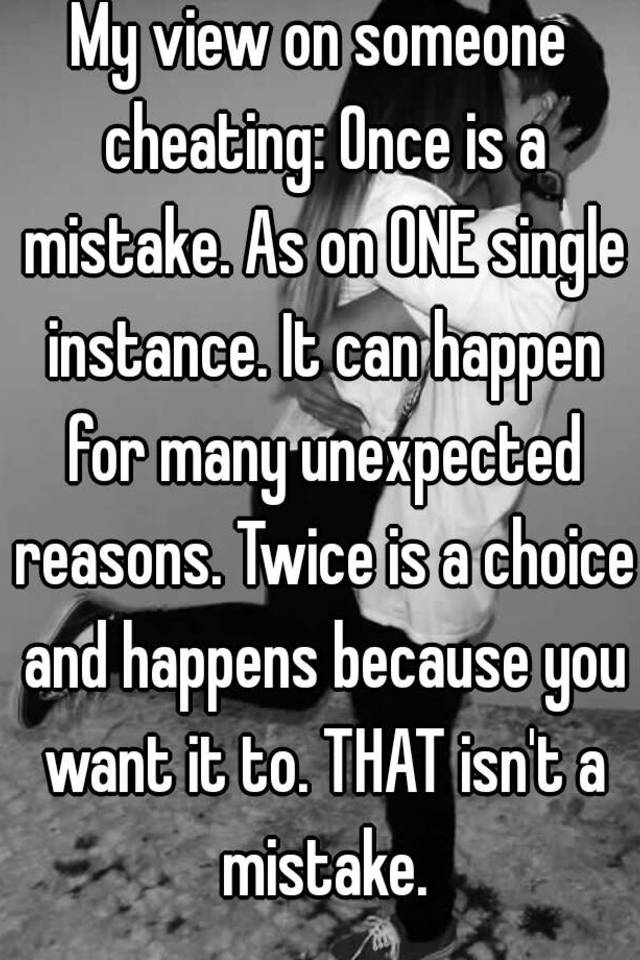 My view on someone cheating: Once is a mistake. As on ONE single instance. It can happen for many unexpected reasons. Twice is a choice and happens because you want it to. THAT isn't a mistake.